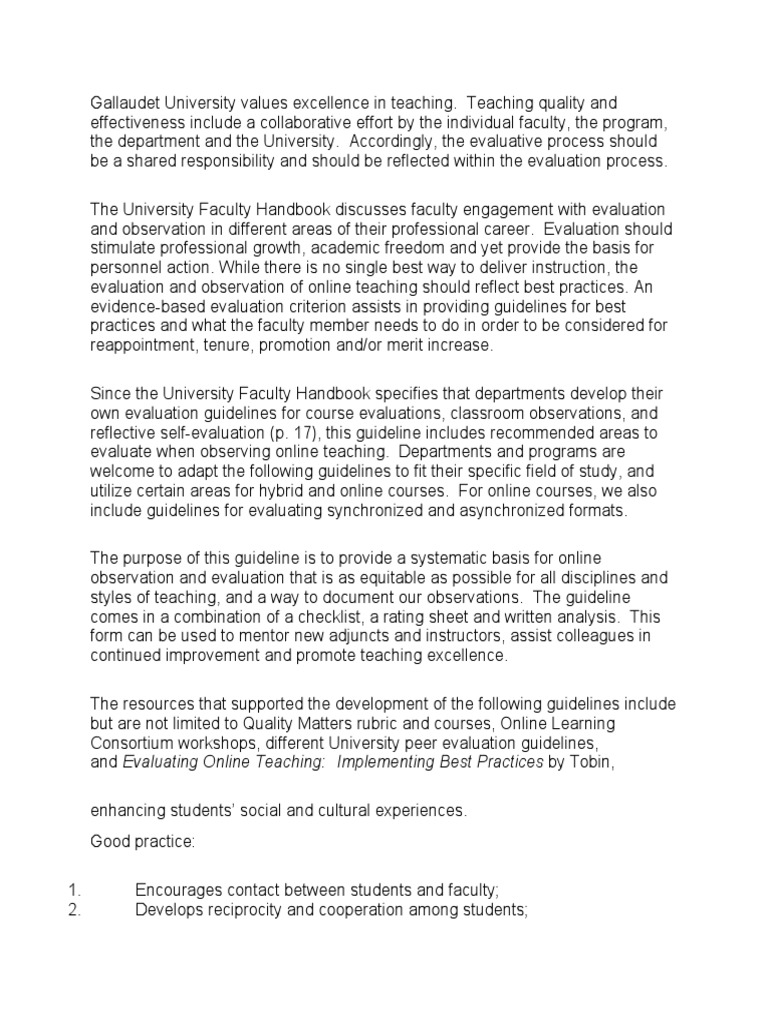 Gallaudet University values excellence in teaching. Teaching quality and effectiveness include a collaborative effort by the individual faculty, the program, the department and the University. Accordingly, the evaluative process should be a shared responsibility and should be reflected within the evaluation process.

The University Faculty Handbook discusses faculty engagement with evaluation and observation in different areas of their professional career. Evaluation should stimulate professional growth, academic freedom and yet provide the basis for personnel action. While there is no single best way to deliver instruction, the evaluation and observation of online teaching should reflect best practices. An evidence-based evaluation criterion assists in providing guidelines for best practices and what the faculty member needs to do in order to be considered for reappointment, tenure, promotion and/or merit increase.

Since the University Faculty Handbook specifies that departments develop their own evaluation guidelines for course evaluations, classroom observations, and reflective self-evaluation (p. 17), this guideline includes recommended areas to evaluate when observing online teaching. Departments and programs are welcome to adapt the following guidelines to fit their specific field of study, and utilize certain areas for hybrid and online courses. For online courses, we also include guidelines for evaluating synchronized and asynchronized formats.

The purpose of this guideline is to provide a systematic basis for online observation and evaluation that is as equitable as possible for all disciplines and styles of teaching, and a way to document our observations. The guideline comes in a combination of a checklist, a rating sheet and written analysis. This form can be used to mentor new adjuncts and instructors, assist colleagues in continued improvement and promote teaching excellence.

The resources that supported the development of the following guidelines include but are not limited to Quality Matters rubric and courses, Online Learning Consortium workshops, different University peer evaluation guidelines, and Evaluating Online Teaching: Implementing Best Practices by Tobin,

enhancing students' social and cultural experiences.

Good practice:

1. Encourages contact between students and faculty;
2. Develops reciprocity and cooperation among students;